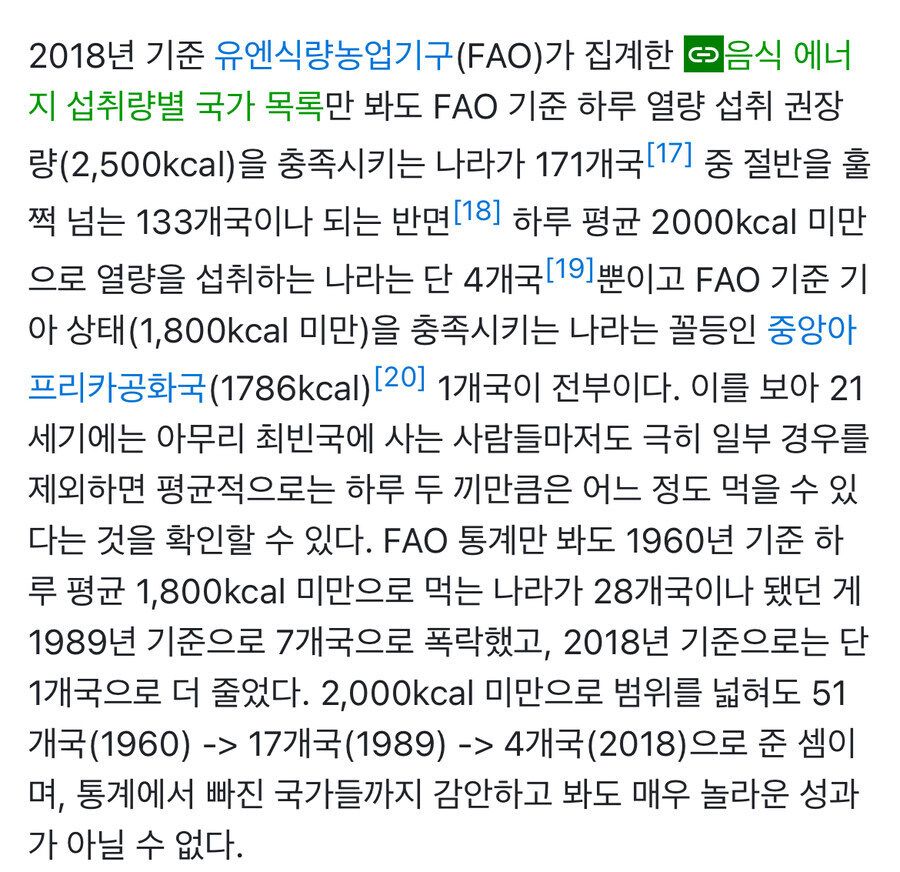 2018년 기준 유엔식량농업기구(FAO)가 집계한 음식 에너지 섭취량별 국가 목록만 봐도 FAO 기준 하루 열량 섭취 권장량(2,500kcal)을 충족시키는 나라가 171개국[17] 중 절반을 훌쩍 넘는 133개국이나 되는 반면[18] 하루 평균 2000kcal 미만으로 열량을 섭취하는 나라는 단 4개국[19]뿐이고 FAO 기준 기아 상태(1,800kcal 미만)을 충족시키는 나라는 꼴등인 중앙아프리카공화국(1786kcal)[20] 1개국이 전부이다. 이를 보아 21세기에는 아무리 최빈국에 사는 사람들마저도 극히 일부 경우를 제외하면 평균적으로는 하루 두 끼만큼은 어느 정도 먹을 수 있다는 것을 확인할 수 있다. FAO 통계만 봐도 1960년 기준 하루 평균 1,800kcal 미만으로 먹는 나라가 28개국이나 됐던 게 1989년 기준으로 7개국으로 폭락했고, 2018년 기준으로는 단 1개국으로 더 줄었다. 2,000kcal 미만으로 범위를 넓혀도 51개국(1960) -> 17개국(1989) -> 4개국(2018)으로 준 셈이며, 통계에서 빠진 국가들까지 감안하고 봐도 매우 놀라운 성과가 아닐 수 없다.